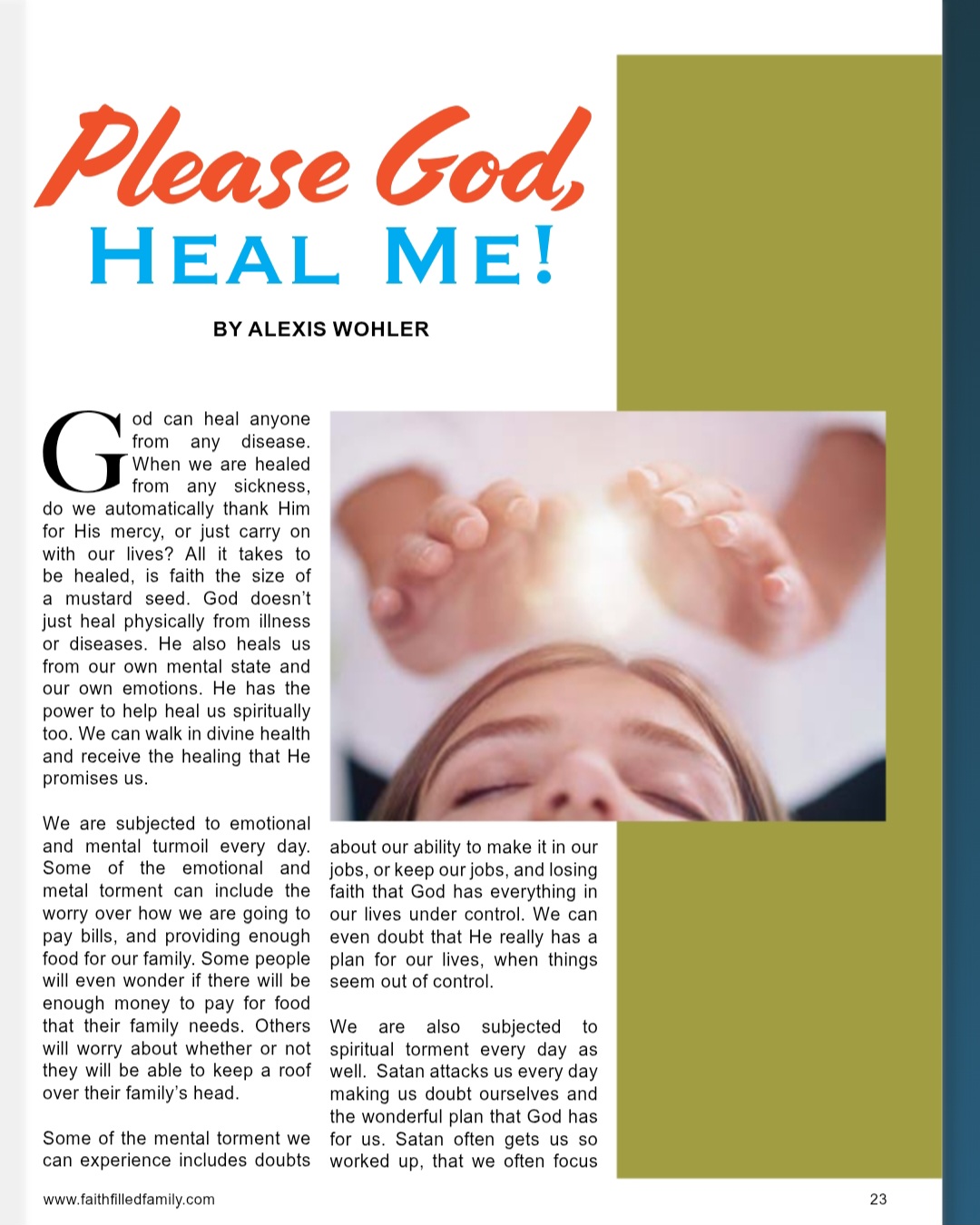 Please God,
HEAL ME!

BY ALEXIS WOHLER

God can heal anyone from any disease. When we are healed from any sickness, do we automatically thank Him for His mercy, or just carry on with our lives? All it takes to be healed, is faith the size of a mustard seed. God doesn't just heal physically from illness or diseases. He also heals us from our own mental state and our own emotions. He has the power to help heal us spiritually too. We can walk in divine health and receive the healing that He promises us.

We are subjected to emotional and mental turmoil every day. Some of the emotional and metal torment can include the worry over how we are going to pay bills, and providing enough food for our family. Some people will even wonder if there will be enough money to pay for food that their family needs. Others will worry about whether or not they will be able to keep a roof over their family's head.

Some of the mental torment we can experience includes doubts about our ability to make it in our jobs, or keep our jobs, and losing faith that God has everything in our lives under control. We can even doubt that He really has a plan for our lives, when things seem out of control.

We are also subjected to spiritual torment every day as well. Satan attacks us every day making us doubt ourselves and the wonderful plan that God has for us. Satan often gets us so worked up, that we often focus

www.faithfilledfamily.com

23